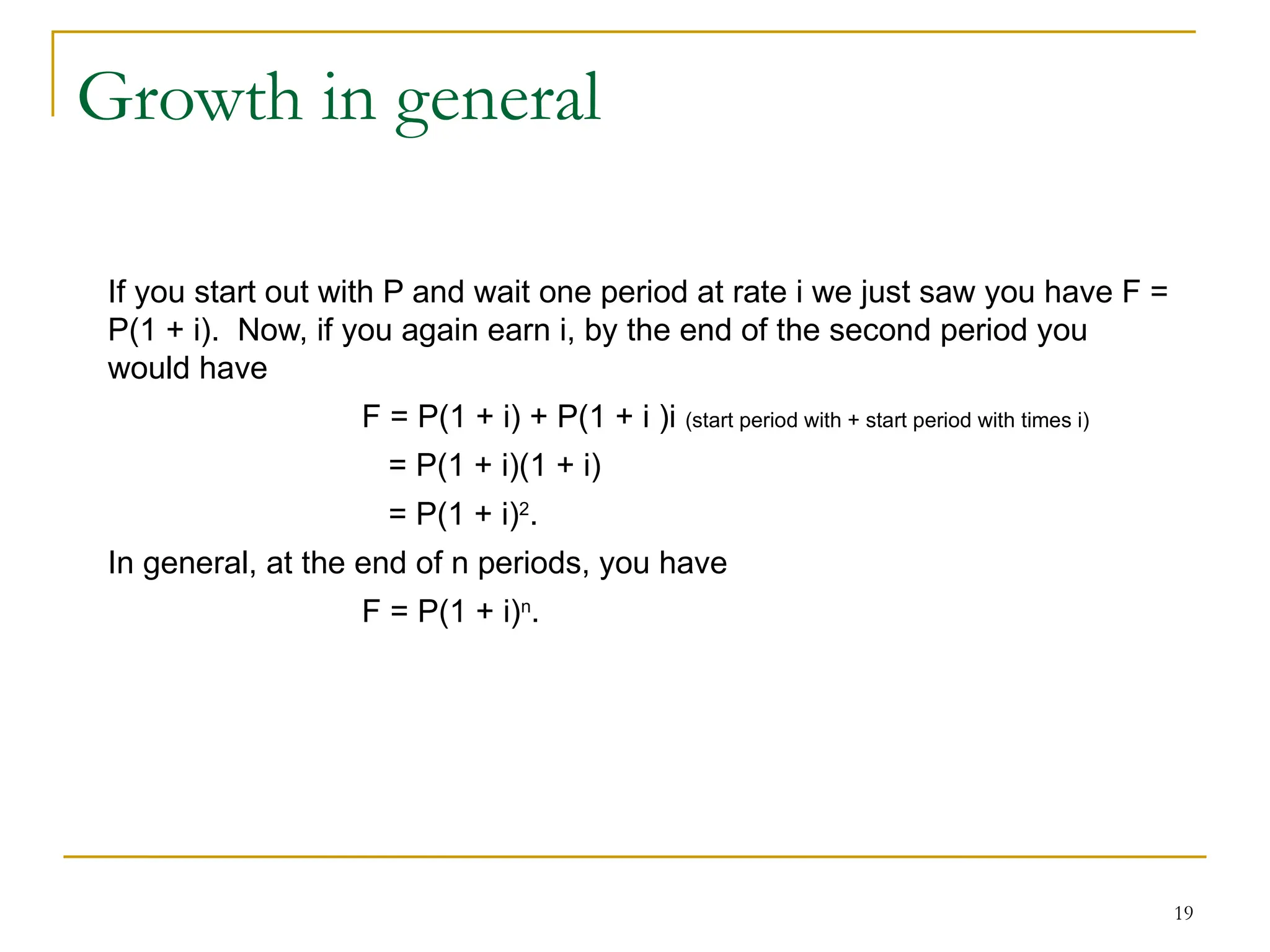 Growth in general

If you start out with P and wait one period at rate i we just saw you have $F = P(1 + i)$. Now, if you again earn i, by the end of the second period you would have

$F = P(1 + i) + P(1 + i)i$ (start period with + start period with times i)

$= P(1 + i)(1 + i)$

$= P(1 + i)^2$.

In general, at the end of n periods, you have

$F = P(1 + i)^n$.

19